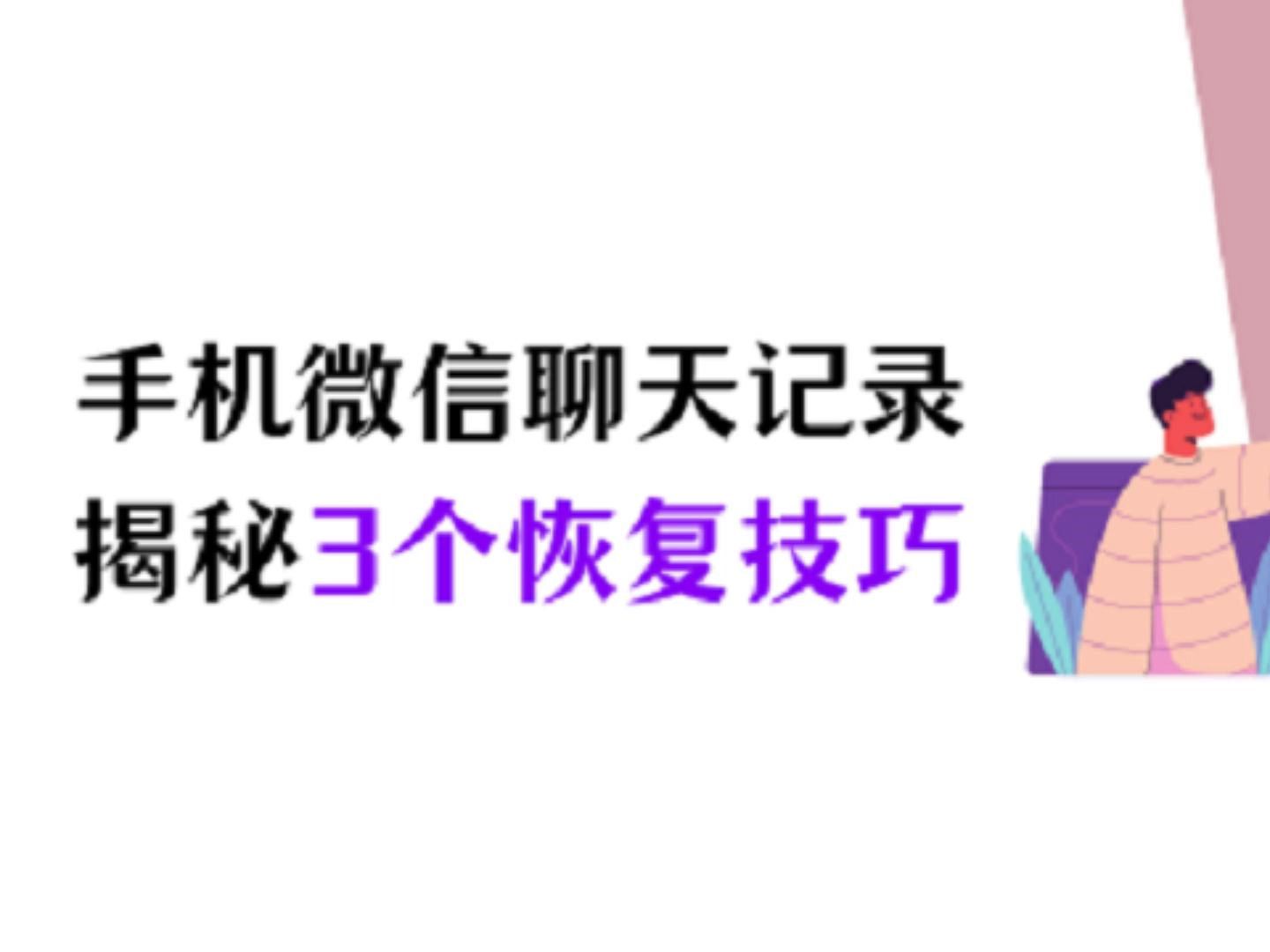 手机微信聊天记录
揭秘3个恢复技巧